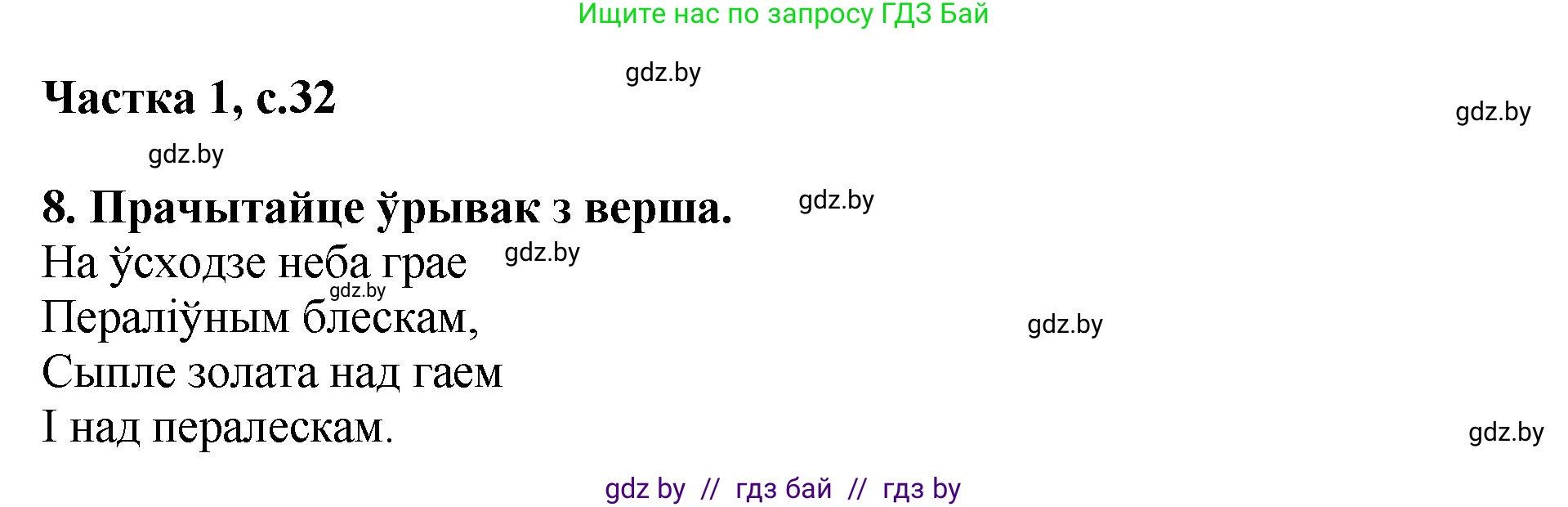 Ищите нас по запросу ГДЗ Бай

gdz.by

Частка 1, с.32

gdz.by

gdz.by

8. Прачытайце ўрывак з верша.

gdz.by

На ўсходзе неба грае

gdz.by

gdz.by

Пераліўным блескам,

gdz.by

Сыпле золата над гаем

І над пералескам.

gdz.by

gdz by // гдз бай // гдз by